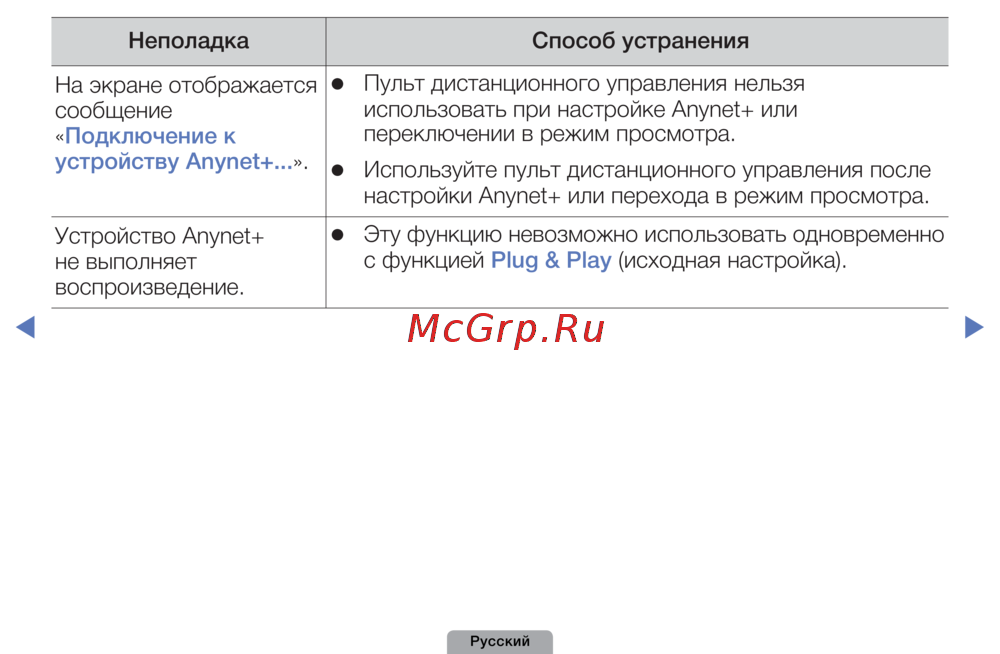 | Неполадка | Способ устранения |
|---|---|
| На экране отображается сообщение «Подключение к устройству Anynet+...». | • Пульт дистанционного управления нельзя использовать при настройке Anynet+ или переключении в режим просмотра. • Используйте пульт дистанционного управления после настройки Anynet+ или перехода в режим просмотра. |
| Устройство Anynet+ не выполняет воспроизведение. | • Эту функцию невозможно использовать одновременно с функцией Plug & Play (исходная настройка). |

◀ ▶

Русский

McGrp.Ru